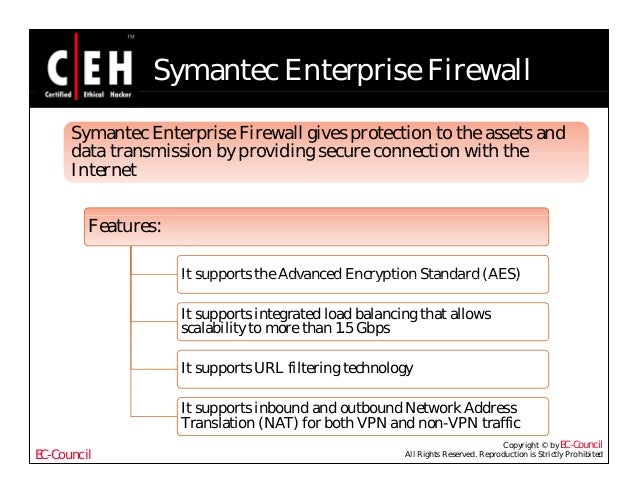 C|EH™
Certified Ethical Hacker

Symantec Enterprise Firewall

Symantec Enterprise Firewall gives protection to the assets and data transmission by providing secure connection with the Internet

Features:

It supports the Advanced Encryption Standard (AES)

It supports integrated load balancing that allows scalability to more than 1.5 Gbps

It supports URL filtering technology

It supports inbound and outbound Network Address Translation (NAT) for both VPN and non-VPN traffic

EC-Council

Copyright © by EC-Council
All Rights Reserved. Reproduction is Strictly Prohibited